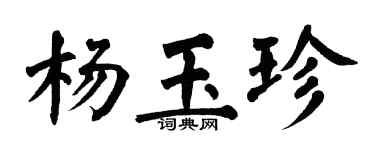 杨玉珍
词典网